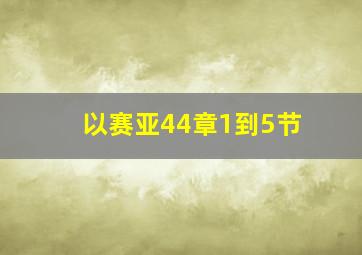 以赛亚44章1到5节